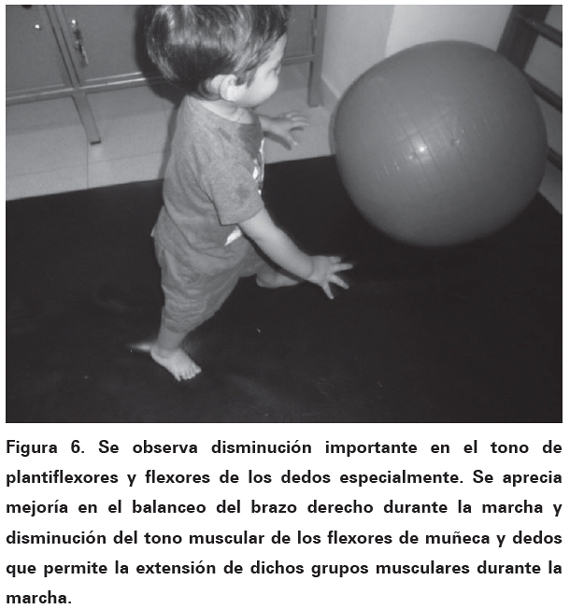 Figura 6. Se observa disminución importante en el tono de plantiflexores y flexores de los dedos especialmente. Se aprecia mejoría en el balanceo del brazo derecho durante la marcha y disminución del tono muscular de los flexores de muñeca y dedos que permite la extensión de dichos grupos musculares durante la marcha.